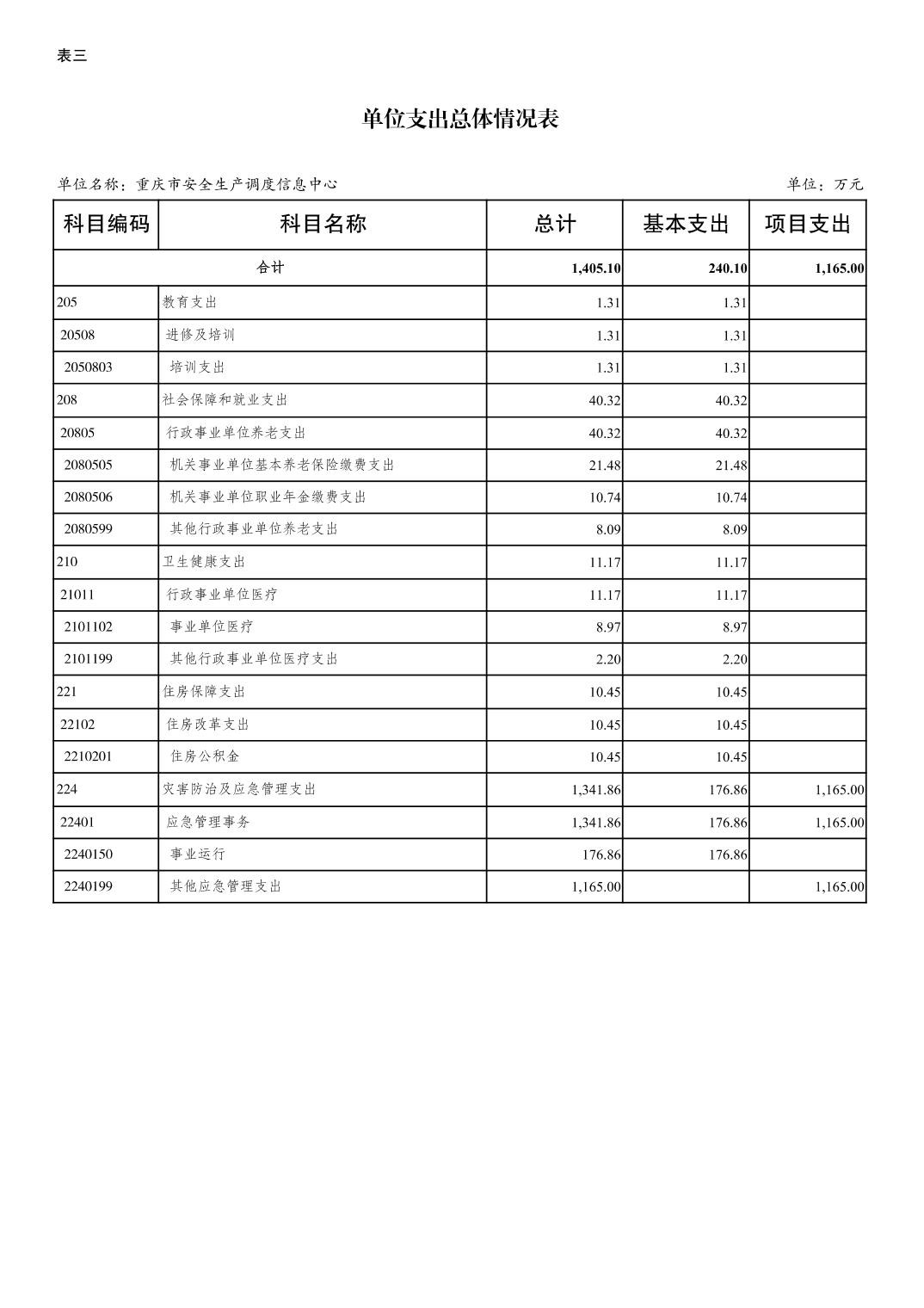 表三

单位支出总体情况表

单位名称：重庆市安全生产调度信息中心

单位：万元

| 科目编码 | 科目名称 | 总计 | 基本支出 | 项目支出 |
|---|---|---|---|---|
| 合计 | | 1,405.10 | 240.10 | 1,165.00 |
| 205 | 教育支出 | 1.31 | 1.31 | |
| 20508 | 进修及培训 | 1.31 | 1.31 | |
| 2050803 | 培训支出 | 1.31 | 1.31 | |
| 208 | 社会保障和就业支出 | 40.32 | 40.32 | |
| 20805 | 行政事业单位养老支出 | 40.32 | 40.32 | |
| 2080505 | 机关事业单位基本养老保险缴费支出 | 21.48 | 21.48 | |
| 2080506 | 机关事业单位职业年金缴费支出 | 10.74 | 10.74 | |
| 2080599 | 其他行政事业单位养老支出 | 8.09 | 8.09 | |
| 210 | 卫生健康支出 | 11.17 | 11.17 | |
| 21011 | 行政事业单位医疗 | 11.17 | 11.17 | |
| 2101102 | 事业单位医疗 | 8.97 | 8.97 | |
| 2101199 | 其他行政事业单位医疗支出 | 2.20 | 2.20 | |
| 221 | 住房保障支出 | 10.45 | 10.45 | |
| 22102 | 住房改革支出 | 10.45 | 10.45 | |
| 2210201 | 住房公积金 | 10.45 | 10.45 | |
| 224 | 灾害防治及应急管理支出 | 1,341.86 | 176.86 | 1,165.00 |
| 22401 | 应急管理事务 | 1,341.86 | 176.86 | 1,165.00 |
| 2240150 | 事业运行 | 176.86 | 176.86 | |
| 2240199 | 其他应急管理支出 | 1,165.00 | | 1,165.00 |